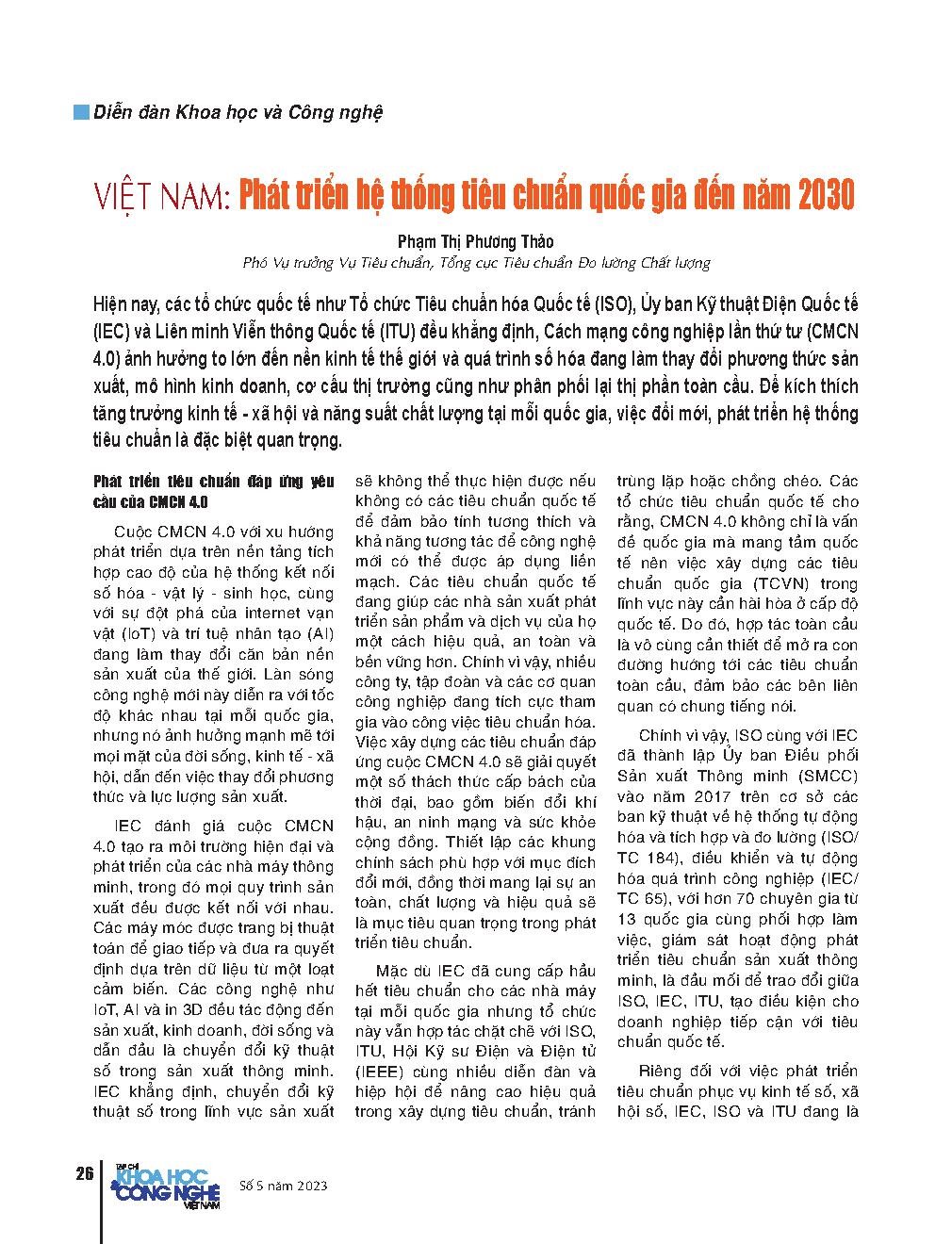 Diễn đàn Khoa học và Công nghệ

VIỆT NAM: Phát triển hệ thống tiêu chuẩn quốc gia đến năm 2030

Phạm Thị Phương Thảo
Phó Vụ trưởng Vụ Tiêu chuẩn, Tổng cục Tiêu chuẩn Đo lường Chất lượng

Hiện nay, các tổ chức quốc tế như Tổ chức Tiêu chuẩn hóa Quốc tế (ISO), Ủy ban Kỹ thuật Điện Quốc tế (IEC) và Liên minh Viễn thông Quốc tế (ITU) đều khẳng định, Cách mạng công nghiệp lần thứ tư (CMCN 4.0) ảnh hưởng to lớn đến nền kinh tế thế giới và quá trình số hóa đang làm thay đổi phương thức sản xuất, mô hình kinh doanh, cơ cấu thị trường cũng như phân phối lại thị phần toàn cầu. Để kích thích tăng trưởng kinh tế - xã hội và năng suất chất lượng tại mỗi quốc gia, việc đổi mới, phát triển hệ thống tiêu chuẩn là đặc biệt quan trọng.

Phát triển tiêu chuẩn đáp ứng yêu cầu của CMCN 4.0

Cuộc CMCN 4.0 với xu hướng phát triển dựa trên nền tảng tích hợp cao độ của hệ thống kết nối số hóa - vật lý - sinh học, cùng với sự đột phá của internet vạn vật (IoT) và trí tuệ nhân tạo (AI) đang làm thay đổi căn bản nền sản xuất của thế giới. Làn sóng công nghệ mới này diễn ra với tốc độ khác nhau tại mỗi quốc gia, nhưng nó ảnh hưởng mạnh mẽ tới mọi mặt của đời sống, kinh tế - xã hội, dẫn đến việc thay đổi phương thức và lực lượng sản xuất.

IEC đánh giá cuộc CMCN 4.0 tạo ra môi trường hiện đại và phát triển của các nhà máy thông minh, trong đó mọi quy trình sản xuất đều được kết nối với nhau. Các máy móc được trang bị thuật toán để giao tiếp và đưa ra quyết định dựa trên dữ liệu từ một loạt cảm biến. Các công nghệ như IoT, AI và in 3D đều tác động đến sản xuất, kinh doanh, đời sống và dẫn đầu là chuyển đổi kỹ thuật số trong sản xuất thông minh. IEC khẳng định, chuyển đổi kỹ thuật số trong lĩnh vực sản xuất sẽ không thể thực hiện được nếu không có các tiêu chuẩn quốc tế để đảm bảo tính tương thích và khả năng tương tác để công nghệ mới có thể được áp dụng liền mạch. Các tiêu chuẩn quốc tế đang giúp các nhà sản xuất phát triển sản phẩm và dịch vụ của họ một cách hiệu quả, an toàn và bền vững hơn. Chính vì vậy, nhiều công ty, tập đoàn và các cơ quan công nghiệp đang tích cực tham gia vào công việc tiêu chuẩn hóa. Việc xây dựng các tiêu chuẩn đáp ứng cuộc CMCN 4.0 sẽ giải quyết một số thách thức cấp bách của thời đại, bao gồm biến đổi khí hậu, an ninh mạng và sức khỏe cộng đồng. Thiết lập các khung chính sách phù hợp với mục đích đổi mới, đồng thời mang lại sự an toàn, chất lượng và hiệu quả sẽ là mục tiêu quan trọng trong phát triển tiêu chuẩn.

Mặc dù IEC đã cung cấp hầu hết tiêu chuẩn cho các nhà máy tại mỗi quốc gia nhưng tổ chức này vẫn hợp tác chặt chẽ với ISO, ITU, Hội Kỹ sư Điện và Điện tử (IEEE) cùng nhiều diễn đàn và hiệp hội để nâng cao hiệu quả trong xây dựng tiêu chuẩn, tránh trùng lặp hoặc chồng chéo. Các tổ chức tiêu chuẩn quốc tế cho rằng, CMCN 4.0 không chỉ là vấn đề quốc gia mà mang tầm quốc tế nên việc xây dựng các tiêu chuẩn quốc gia (TCVN) trong lĩnh vực này cần hài hòa ở cấp độ quốc tế. Do đó, hợp tác toàn cầu là vô cùng cần thiết để mở ra con đường hướng tới các tiêu chuẩn toàn cầu, đảm bảo các bên liên quan có chung tiếng nói.

Chính vì vậy, ISO cùng với IEC đã thành lập Ủy ban Điều phối Sản xuất Thông minh (SMCC) vào năm 2017 trên cơ sở các ban kỹ thuật về hệ thống tự động hóa và tích hợp và đo lường (ISO/TC 184), điều khiển và tự động hóa quá trình công nghiệp (IEC/TC 65), với hơn 70 chuyên gia từ 13 quốc gia cùng phối hợp làm việc, giám sát hoạt động phát triển tiêu chuẩn sản xuất thông minh, là đầu mối để trao đổi giữa ISO, IEC, ITU, tạo điều kiện cho doanh nghiệp tiếp cận với tiêu chuẩn quốc tế.

Riêng đối với việc phát triển tiêu chuẩn phục vụ kinh tế số, xã hội số, IEC, ISO và ITU đang là

26 TẠP CHÍ KHOA HỌC & CÔNG NGHỆ VIỆT NAM Số 5 năm 2023